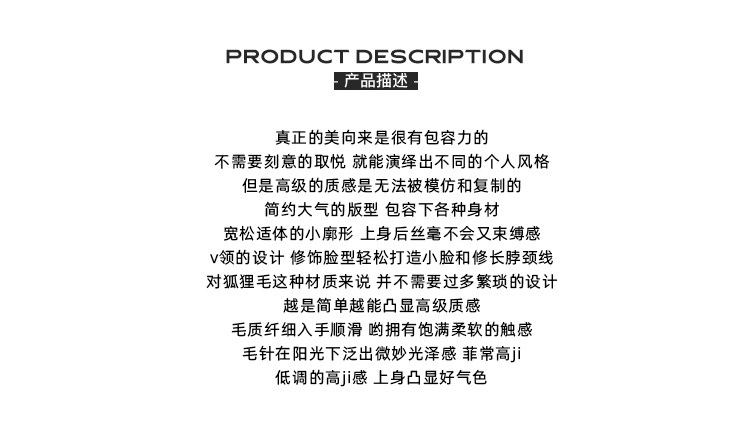 PRODUCT DESCRIPTION
- 产品描述 -

真正的美向来是很有包容力的
不需要刻意的取悦 就能演绎出不同的个人风格
但是高级的质感是无法被模仿和复制的
简约大气的版型 包容下各种身材
宽松适体的小廓形 上身后丝毫不会又束缚感
v领的设计 修饰脸型轻松打造小脸和修长脖颈线
对狐狸毛这种材质来说 并不需要过多繁琐的设计
越是简单越能凸显高级质感
毛质纤细入手顺滑 哟拥有饱满柔软的触感
毛针在阳光下泛出微妙光泽感 菲常高ji
低调的高ji感 上身凸显好气色